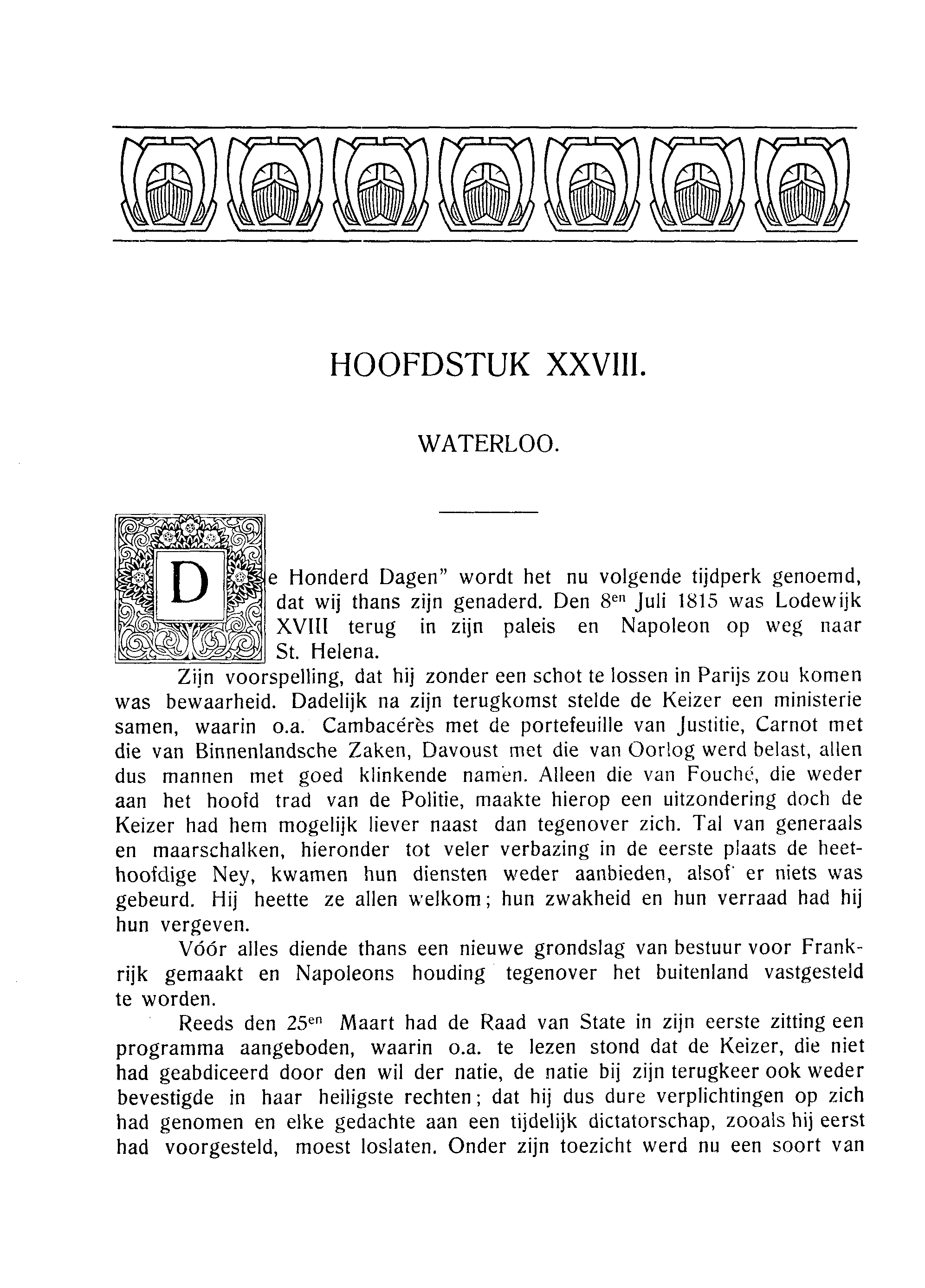 HOOFDSTUK XXVIII.

WATERLOO.

De Honderd Dagen" wordt het nu volgende tijdperk genoemd, dat wij thans zijn genaderd. Den $8^{en}$ Juli 1815 was Lodewijk XVIII terug in zijn paleis en Napoleon op weg naar St. Helena.

Zijn voorspelling, dat hij zonder een schot te lossen in Parijs zou komen was bewaarheid. Dadelijk na zijn terugkomst stelde de Keizer een ministerie samen, waarin o.a. Cambacérès met de portefeuille van Justitie, Carnot met die van Binnenlandsche Zaken, Davoust met die van Oorlog werd belast, allen dus mannen met goed klinkende namen. Alleen die van Fouché, die weder aan het hoofd trad van de Politie, maakte hierop een uitzondering doch de Keizer had hem mogelijk liever naast dan tegenover zich. Tal van generaals en maarschalken, hieronder tot veler verbazing in de eerste plaats de heethoofdige Ney, kwamen hun diensten weder aanbieden, alsof er niets was gebeurd. Hij heette ze allen welkom; hun zwakheid en hun verraad had hij hun vergeven.

Vóór alles diende thans een nieuwe grondslag van bestuur voor Frankrijk gemaakt en Napoleons houding tegenover het buitenland vastgesteld te worden.

Reeds den $25^{en}$ Maart had de Raad van State in zijn eerste zitting een programma aangeboden, waarin o.a. te lezen stond dat de Keizer, die niet had geabdiceerd door den wil der natie, de natie bij zijn terugkeer ook weder bevestigde in haar heiligste rechten; dat hij dus dure verplichtingen op zich had genomen en elke gedachte aan een tijdelijk dictatorschap, zooals hij eerst had voorgesteld, moest loslaten. Onder zijn toezicht werd nu een soort van